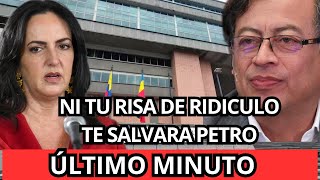 NI TU RISA DE RIDICULO TE SALVARA PETRO

ÚLTIMO MINUTO